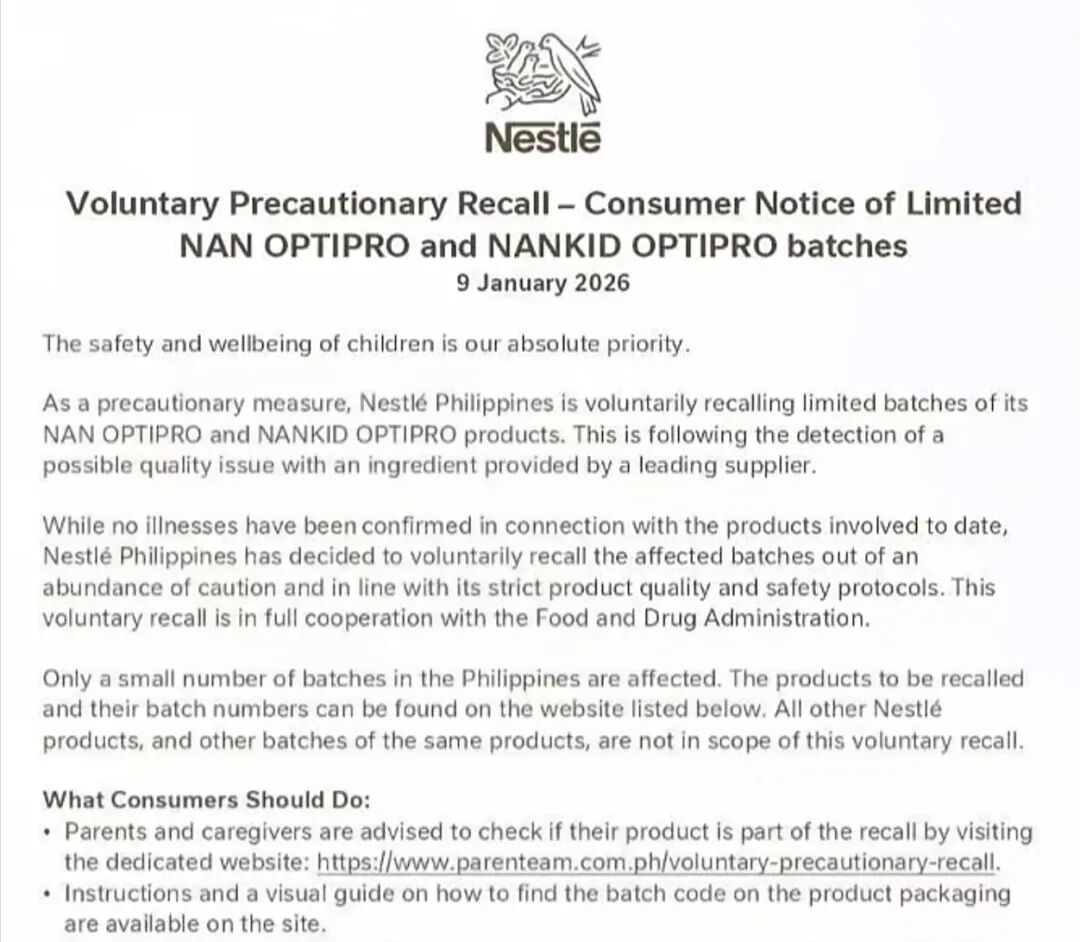 Nestlé

Voluntary Precautionary Recall – Consumer Notice of Limited NAN OPTIPRO and NANKID OPTIPRO batches
9 January 2026

The safety and wellbeing of children is our absolute priority.

As a precautionary measure, Nestlé Philippines is voluntarily recalling limited batches of its NAN OPTIPRO and NANKID OPTIPRO products. This is following the detection of a possible quality issue with an ingredient provided by a leading supplier.

While no illnesses have been confirmed in connection with the products involved to date, Nestlé Philippines has decided to voluntarily recall the affected batches out of an abundance of caution and in line with its strict product quality and safety protocols. This voluntary recall is in full cooperation with the Food and Drug Administration.

Only a small number of batches in the Philippines are affected. The products to be recalled and their batch numbers can be found on the website listed below. All other Nestlé products, and other batches of the same products, are not in scope of this voluntary recall.

What Consumers Should Do:
• Parents and caregivers are advised to check if their product is part of the recall by visiting the dedicated website: https://www.parenteam.com.ph/voluntary-precautionary-recall.
• Instructions and a visual guide on how to find the batch code on the product packaging are available on the site.